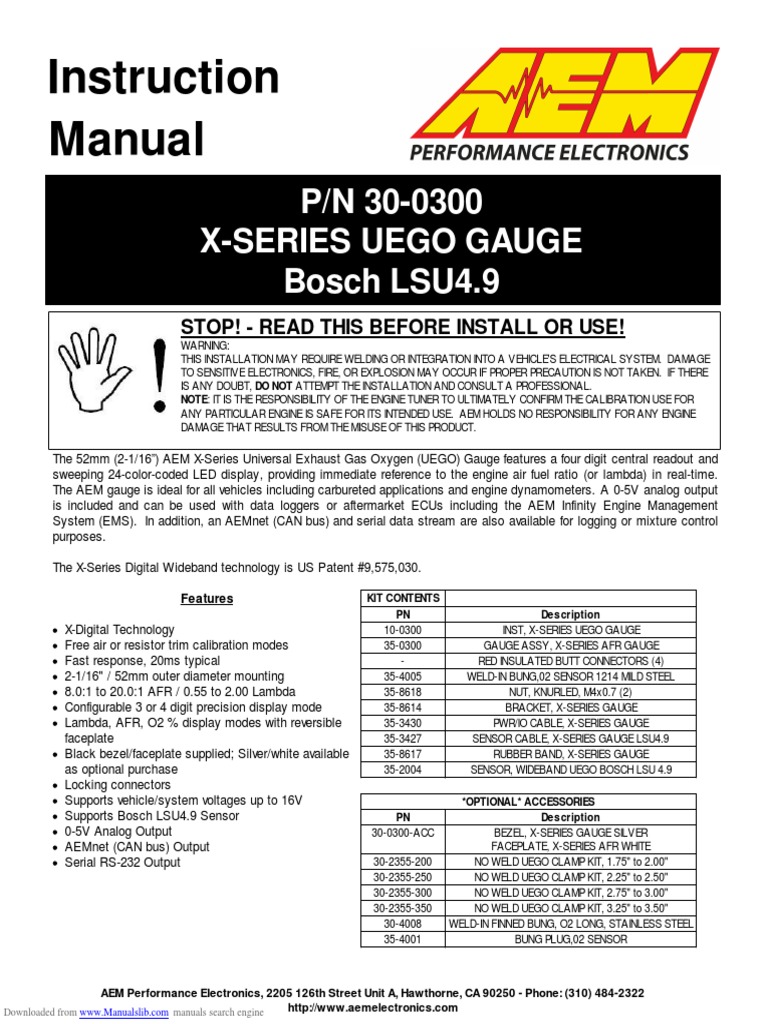 Instruction Manual

AEM
PERFORMANCE ELECTRONICS

P/N 30-0300
X-SERIES UEGO GAUGE
Bosch LSU4.9

STOP! - READ THIS BEFORE INSTALL OR USE!
WARNING:
THIS INSTALLATION MAY REQUIRE WELDING OR INTEGRATION INTO A VEHICLE'S ELECTRICAL SYSTEM. DAMAGE TO SENSITIVE ELECTRONICS, FIRE, OR EXPLOSION MAY OCCUR IF PROPER PRECAUTION IS NOT TAKEN. IF THERE IS ANY DOUBT, DO NOT ATTEMPT THE INSTALLATION AND CONSULT A PROFESSIONAL.
NOTE: IT IS THE RESPONSIBILITY OF THE ENGINE TUNER TO ULTIMATELY CONFIRM THE CALIBRATION USE FOR ANY PARTICULAR ENGINE IS SAFE FOR ITS INTENDED USE. AEM HOLDS NO RESPONSIBILITY FOR ANY ENGINE DAMAGE THAT RESULTS FROM THE MISUSE OF THIS PRODUCT.

The 52mm (2-1/16") AEM X-Series Universal Exhaust Gas Oxygen (UEGO) Gauge features a four digit central readout and sweeping 24-color-coded LED display, providing immediate reference to the engine air fuel ratio (or lambda) in real-time. The AEM gauge is ideal for all vehicles including carbureted applications and engine dynamometers. A 0-5V analog output is included and can be used with data loggers or aftermarket ECUs including the AEM Infinity Engine Management System (EMS). In addition, an AEMnet (CAN bus) and serial data stream are also available for logging or mixture control purposes.

The X-Series Digital Wideband technology is US Patent #9,575,030.

Features
• X-Digital Technology
• Free air or resistor trim calibration modes
• Fast response, 20ms typical
• 2-1/16" / 52mm outer diameter mounting
• 8.0:1 to 20.0:1 AFR / 0.55 to 2.00 Lambda
• Configurable 3 or 4 digit precision display mode
• Lambda, AFR, O2 % display modes with reversible faceplate
• Black bezel/faceplate supplied; Silver/white available as optional purchase
• Locking connectors
• Supports vehicle/system voltages up to 16V
• Supports Bosch LSU4.9 Sensor
• 0-5V Analog Output
• AEMnet (CAN bus) Output
• Serial RS-232 Output

| KIT CONTENTS | |
|---|---|
| PN | Description |
| 10-0300 | INST, X-SERIES UEGO GAUGE |
| 35-0300 | GAUGE ASSY, X-SERIES AFR GAUGE |
| - | RED INSULATED BUTT CONNECTORS (4) |
| 35-4005 | WELD-IN BUNG,02 SENSOR 1214 MILD STEEL |
| 35-8618 | NUT, KNURLED, M4x0.7 (2) |
| 35-8614 | BRACKET, X-SERIES GAUGE |
| 35-3430 | PWR/IO CABLE, X-SERIES GAUGE |
| 35-3427 | SENSOR CABLE, X-SERIES GAUGE LSU4.9 |
| 35-8617 | RUBBER BAND, X-SERIES GAUGE |
| 35-2004 | SENSOR, WIDEBAND UEGO BOSCH LSU 4.9 |

| *OPTIONAL* ACCESSORIES | |
|---|---|
| PN | Description |
| 30-0300-ACC | BEZEL, X-SERIES GAUGE SILVER FACEPLATE, X-SERIES AFR WHITE |
| 30-2355-200 | NO WELD UEGO CLAMP KIT, 1.75" to 2.00" |
| 30-2355-250 | NO WELD UEGO CLAMP KIT, 2.25" to 2.50" |
| 30-2355-300 | NO WELD UEGO CLAMP KIT, 2.75" to 3.00" |
| 30-2355-350 | NO WELD UEGO CLAMP KIT, 3.25" to 3.50" |
| 30-4008 | WELD-IN FINNED BUNG, O2 LONG, STAINLESS STEEL |
| 35-4001 | BUNG PLUG,02 SENSOR |

AEM Performance Electronics, 2205 126th Street Unit A, Hawthorne, CA 90250 - Phone: (310) 484-2322
http://www.aemelectronics.com

Downloaded from www.Manualslib.com manuals search engine